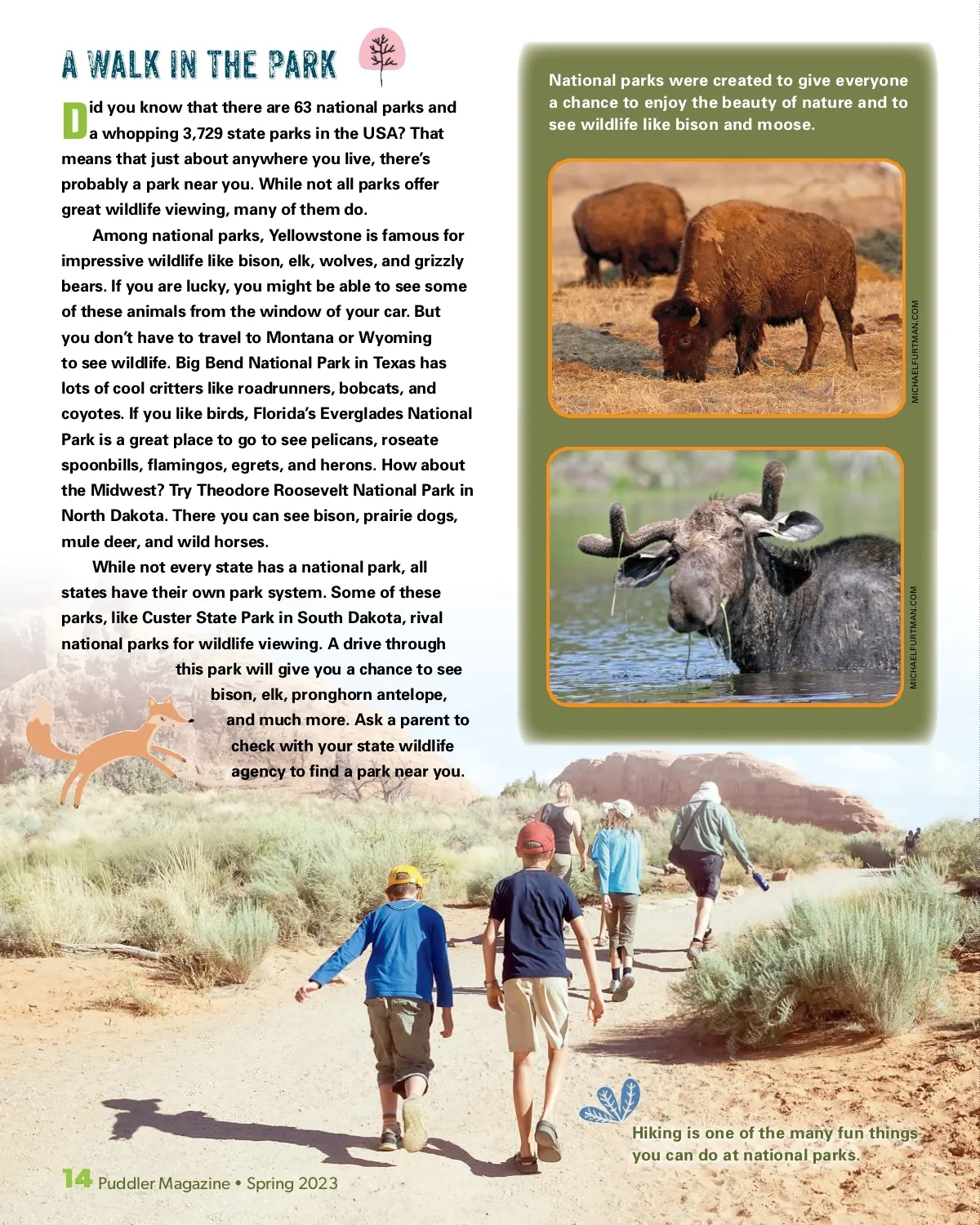 A WALK IN THE PARK

Did you know that there are 63 national parks and a whopping 3,729 state parks in the USA? That means that just about anywhere you live, there's probably a park near you. While not all parks offer great wildlife viewing, many of them do.

Among national parks, Yellowstone is famous for impressive wildlife like bison, elk, wolves, and grizzly bears. If you are lucky, you might be able to see some of these animals from the window of your car. But you don't have to travel to Montana or Wyoming to see wildlife. Big Bend National Park in Texas has lots of cool critters like roadrunners, bobcats, and coyotes. If you like birds, Florida's Everglades National Park is a great place to go to see pelicans, roseate spoonbills, flamingos, egrets, and herons. How about the Midwest? Try Theodore Roosevelt National Park in North Dakota. There you can see bison, prairie dogs, mule deer, and wild horses.

While not every state has a national park, all states have their own park system. Some of these parks, like Custer State Park in South Dakota, rival national parks for wildlife viewing. A drive through this park will give you a chance to see bison, elk, pronghorn antelope, and much more. Ask a parent to check with your state wildlife agency to find a park near you.

National parks were created to give everyone a chance to enjoy the beauty of nature and to see wildlife like bison and moose.

MICHAELFURTMAN.COM

MICHAELFURTMAN.COM

Hiking is one of the many fun things you can do at national parks.

14 Puddler Magazine • Spring 2023